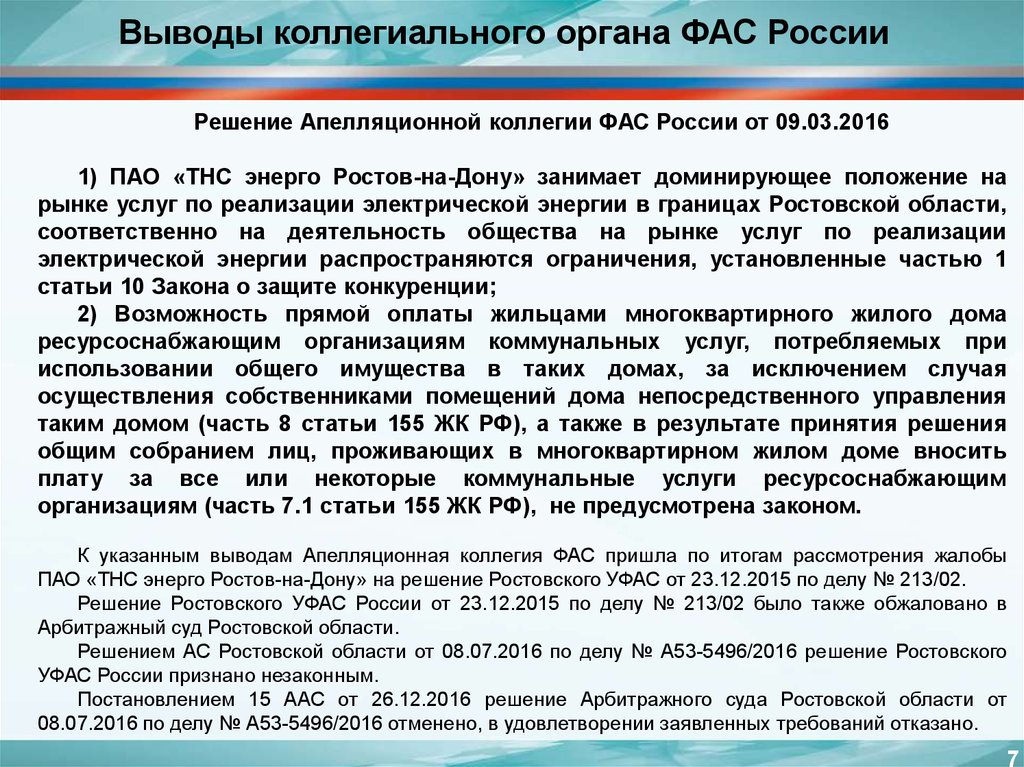 Выводы коллегиального органа ФАС России

Решение Апелляционной коллегии ФАС России от 09.03.2016

1) ПАО «ТНС энерго Ростов-на-Дону» занимает доминирующее положение на рынке услуг по реализации электрической энергии в границах Ростовской области, соответственно на деятельность общества на рынке услуг по реализации электрической энергии распространяются ограничения, установленные частью 1 статьи 10 Закона о защите конкуренции;

2) Возможность прямой оплаты жильцами многоквартирного жилого дома ресурсоснабжающим организациям коммунальных услуг, потребляемых при использовании общего имущества в таких домах, за исключением случая осуществления собственниками помещений дома непосредственного управления таким домом (часть 8 статьи 155 ЖК РФ), а также в результате принятия решения общим собранием лиц, проживающих в многоквартирном жилом доме вносить плату за все или некоторые коммунальные услуги ресурсоснабжающим организациям (часть 7.1 статьи 155 ЖК РФ), не предусмотрена законом.

К указанным выводам Апелляционная коллегия ФАС пришла по итогам рассмотрения жалобы ПАО «ТНС энерго Ростов-на-Дону» на решение Ростовского УФАС от 23.12.2015 по делу № 213/02.

Решение Ростовского УФАС России от 23.12.2015 по делу № 213/02 было также обжаловано в Арбитражный суд Ростовской области.

Решением АС Ростовской области от 08.07.2016 по делу № А53-5496/2016 решение Ростовского УФАС России признано незаконным.

Постановлением 15 ААС от 26.12.2016 решение Арбитражного суда Ростовской области от 08.07.2016 по делу № А53-5496/2016 отменено, в удовлетворении заявленных требований отказано.

7